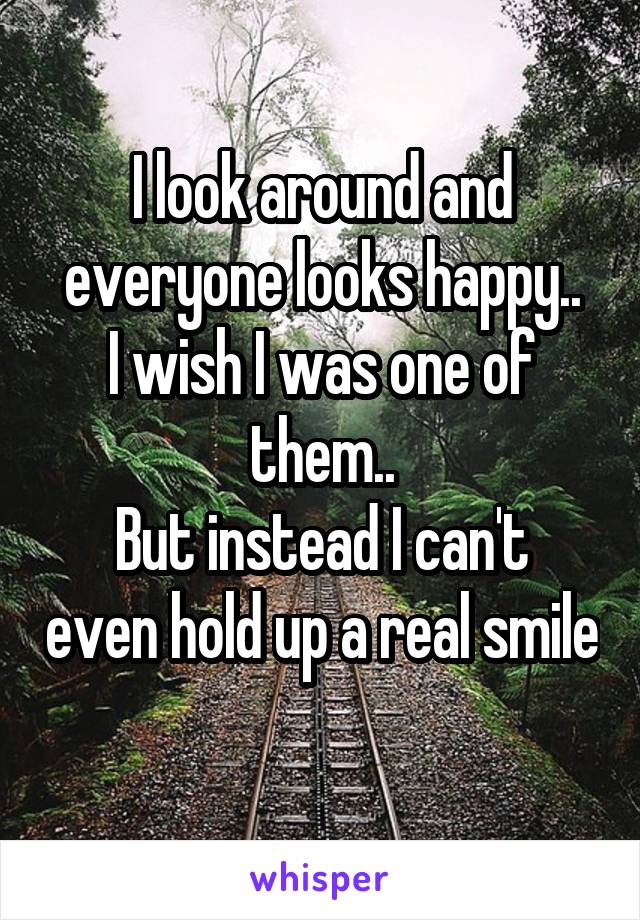 I look around and everyone looks happy..
I wish I was one of them..
But instead I can't even hold up a real smile

whisper